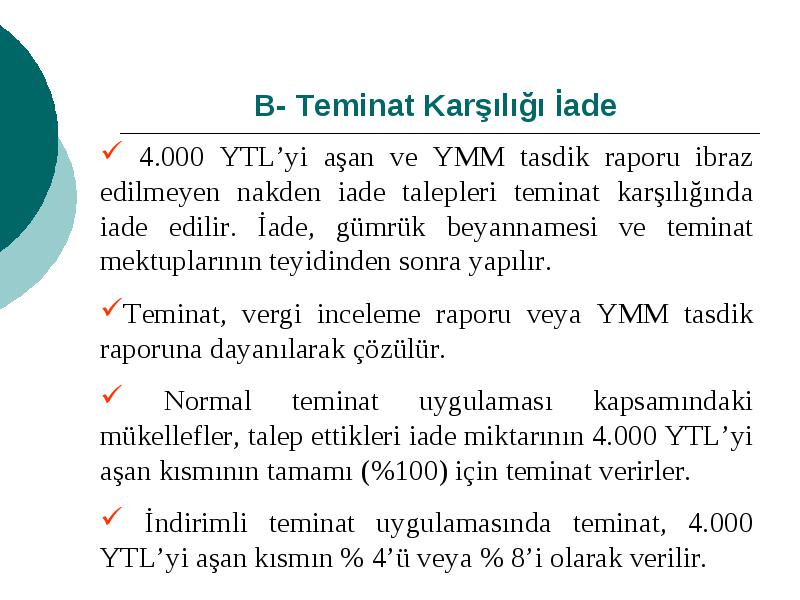 B- Teminat Karşılığı İade

✓ 4.000 YTL’yi aşan ve YMM tasdik raporu ibraz edilmeyen nakden iade talepleri teminat karşılığında iade edilir. İade, gümrük beyannamesi ve teminat mektuplarının teyidinden sonra yapılır.

✓Teminat, vergi inceleme raporu veya YMM tasdik raporuna dayanılarak çözülür.

✓ Normal teminat uygulaması kapsamındaki mükellefler, talep ettikleri iade miktarının 4.000 YTL’yi aşan kısmının tamamı (%100) için teminat verirler.

✓ İndirimli teminat uygulamasında teminat, 4.000 YTL’yi aşan kısmın % 4’ü veya % 8’i olarak verilir.